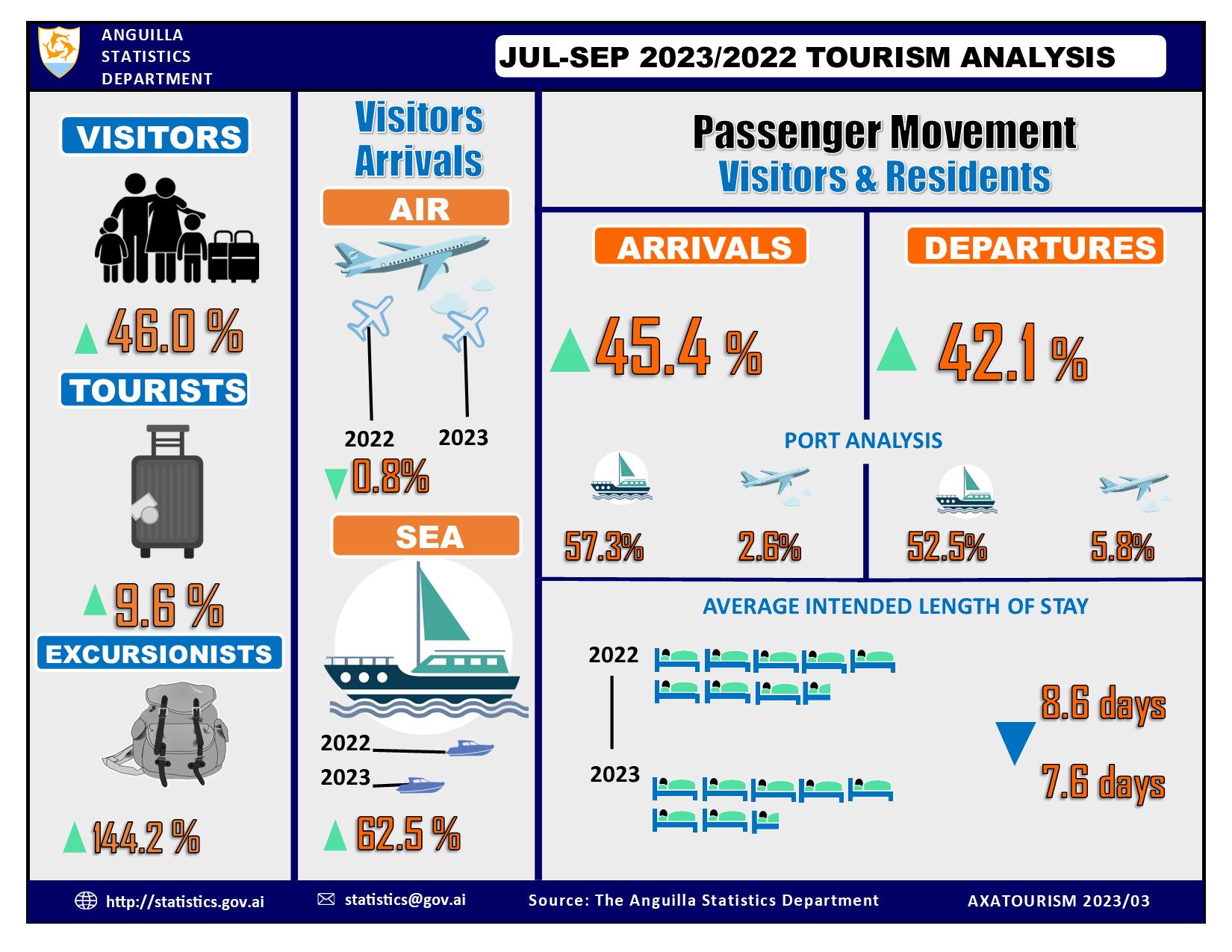 ANGUILLA STATISTICS DEPARTMENT

JUL-SEP 2023/2022 TOURISM ANALYSIS

VISITORS

46.0 %

TOURISTS

9.6 %

EXCURSIONISTS

144.2 %

Visitors Arrivals

AIR

2022 2023

0.8%

SEA

2022

2023

62.5 %

Passenger Movement
Visitors & Residents

ARRIVALS

45.4 %

DEPARTURES

42.1 %

PORT ANALYSIS

57.3% 2.6%

52.5% 5.8%

AVERAGE INTENDED LENGTH OF STAY

2022

2023

8.6 days

7.6 days

http://statistics.gov.ai statistics@gov.ai Source: The Anguilla Statistics Department AXATOURISM 2023/03